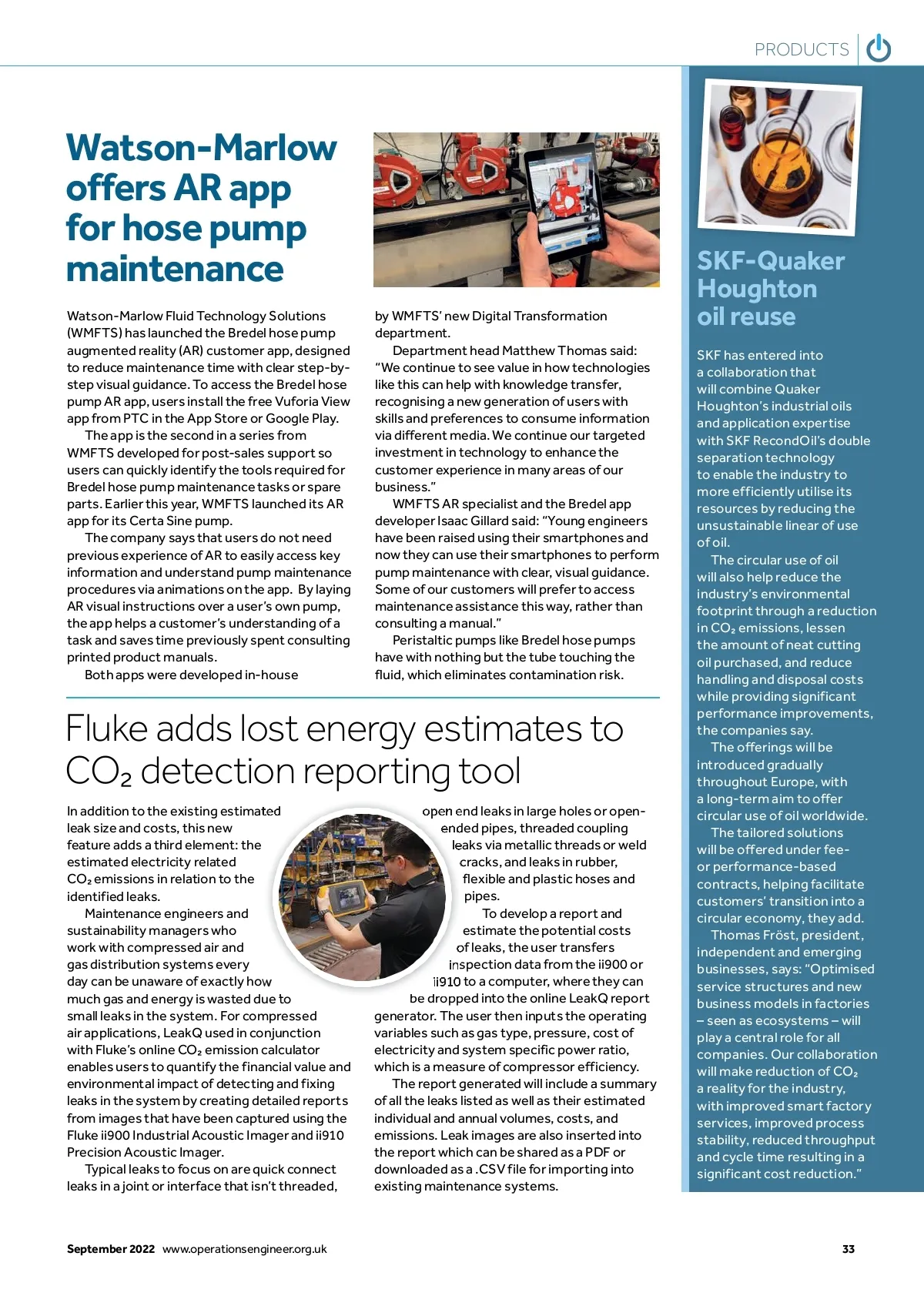 PRODUCTS

Watson-Marlow offers AR app for hose pump maintenance

Watson-Marlow Fluid Technology Solutions (WMFTS) has launched the Bredel hose pump augmented reality (AR) customer app, designed to reduce maintenance time with clear step-by-step visual guidance. To access the Bredel hose pump AR app, users install the free Vuforia View app from PTC in the App Store or Google Play.

The app is the second in a series from WMFTS developed for post-sales support so users can quickly identify the tools required for Bredel hose pump maintenance tasks or spare parts. Earlier this year, WMFTS launched its AR app for its Certa Sine pump.

The company says that users do not need previous experience of AR to easily access key information and understand pump maintenance procedures via animations on the app. By laying AR visual instructions over a user's own pump, the app helps a customer's understanding of a task and saves time previously spent consulting printed product manuals.

Both apps were developed in-house by WMFTS' new Digital Transformation department.

Department head Matthew Thomas said: "We continue to see value in how technologies like this can help with knowledge transfer, recognising a new generation of users with skills and preferences to consume information via different media. We continue our targeted investment in technology to enhance the customer experience in many areas of our business."

WMFTS AR specialist and the Bredel app developer Isaac Gillard said: "Young engineers have been raised using their smartphones and now they can use their smartphones to perform pump maintenance with clear, visual guidance. Some of our customers will prefer to access maintenance assistance this way, rather than consulting a manual."

Peristaltic pumps like Bredel hose pumps have with nothing but the tube touching the fluid, which eliminates contamination risk.

Fluke adds lost energy estimates to $CO_2$ detection reporting tool

In addition to the existing estimated leak size and costs, this new feature adds a third element: the estimated electricity related $CO_2$ emissions in relation to the identified leaks.

Maintenance engineers and sustainability managers who work with compressed air and gas distribution systems every day can be unaware of exactly how much gas and energy is wasted due to small leaks in the system. For compressed air applications, LeakQ used in conjunction with Fluke's online $CO_2$ emission calculator enables users to quantify the financial value and environmental impact of detecting and fixing leaks in the system by creating detailed reports from images that have been captured using the Fluke ii900 Industrial Acoustic Imager and ii910 Precision Acoustic Imager.

Typical leaks to focus on are quick connect leaks in a joint or interface that isn't threaded, open end leaks in large holes or open-ended pipes, threaded coupling leaks via metallic threads or weld cracks, and leaks in rubber, flexible and plastic hoses and pipes.

To develop a report and estimate the potential costs of leaks, the user transfers inspection data from the ii900 or ii910 to a computer, where they can be dropped into the online LeakQ report generator. The user then inputs the operating variables such as gas type, pressure, cost of electricity and system specific power ratio, which is a measure of compressor efficiency.

The report generated will include a summary of all the leaks listed as well as their estimated individual and annual volumes, costs, and emissions. Leak images are also inserted into the report which can be shared as a PDF or downloaded as a .CSV file for importing into existing maintenance systems.

SKF-Quaker Houghton oil reuse

SKF has entered into a collaboration that will combine Quaker Houghton's industrial oils and application expertise with SKF RecondOil's double separation technology to enable the industry to more efficiently utilise its resources by reducing the unsustainable linear of use of oil.

The circular use of oil will also help reduce the industry's environmental footprint through a reduction in $CO_2$ emissions, lessen the amount of neat cutting oil purchased, and reduce handling and disposal costs while providing significant performance improvements, the companies say.

The offerings will be introduced gradually throughout Europe, with a long-term aim to offer circular use of oil worldwide.

The tailored solutions will be offered under fee- or performance-based contracts, helping facilitate customers' transition into a circular economy, they add.

Thomas Fröst, president, independent and emerging businesses, says: "Optimised service structures and new business models in factories – seen as ecosystems – will play a central role for all companies. Our collaboration will make reduction of $CO_2$ a reality for the industry, with improved smart factory services, improved process stability, reduced throughput and cycle time resulting in a significant cost reduction."

September 2022 www.operationsengineer.org.uk 33